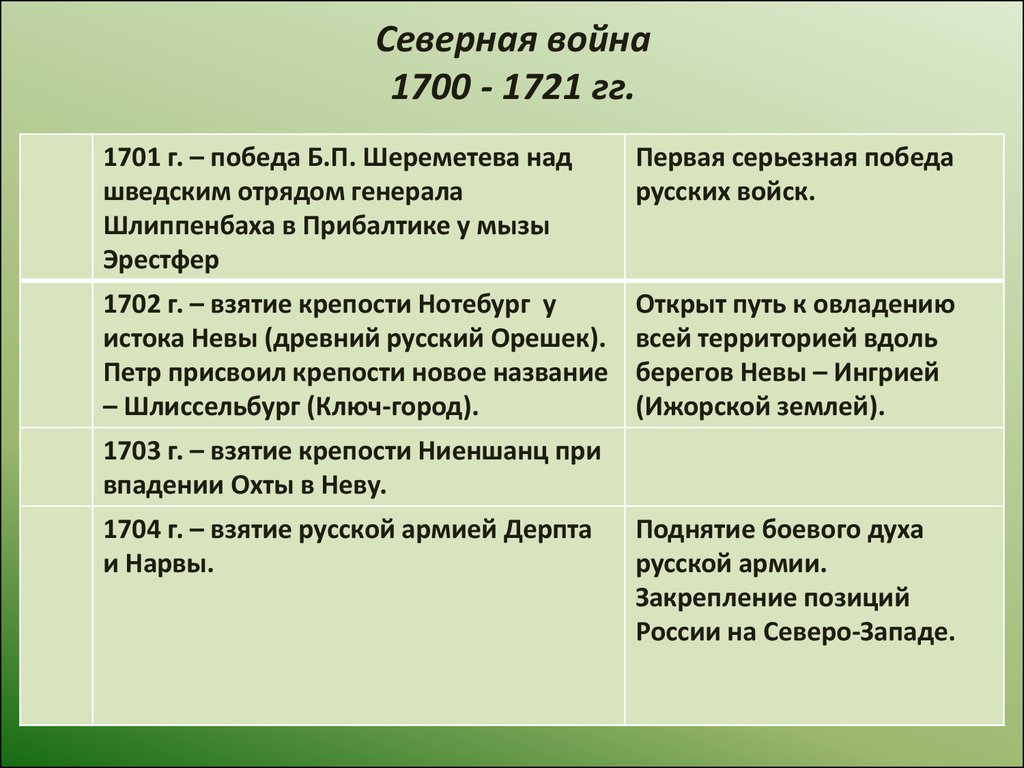 Северная война
1700 - 1721 гг.

| | | |
|---|---|---|
| | 1701 г. – победа Б.П. Шереметева над шведским отрядом генерала Шлиппенбаха в Прибалтике у мызы Эрестфер | Первая серьезная победа русских войск. |
| | 1702 г. – взятие крепости Нотебург у истока Невы (древний русский Орешек). Петр присвоил крепости новое название – Шлиссельбург (Ключ-город). | Открыт путь к овладению всей территорией вдоль берегов Невы – Ингрией (Ижорской землей). |
| | 1703 г. – взятие крепости Ниеншанц при впадении Охты в Неву. | |
| | 1704 г. – взятие русской армией Дерпта и Нарвы. | Поднятие боевого духа русской армии. Закрепление позиций России на Северо-Западе. |